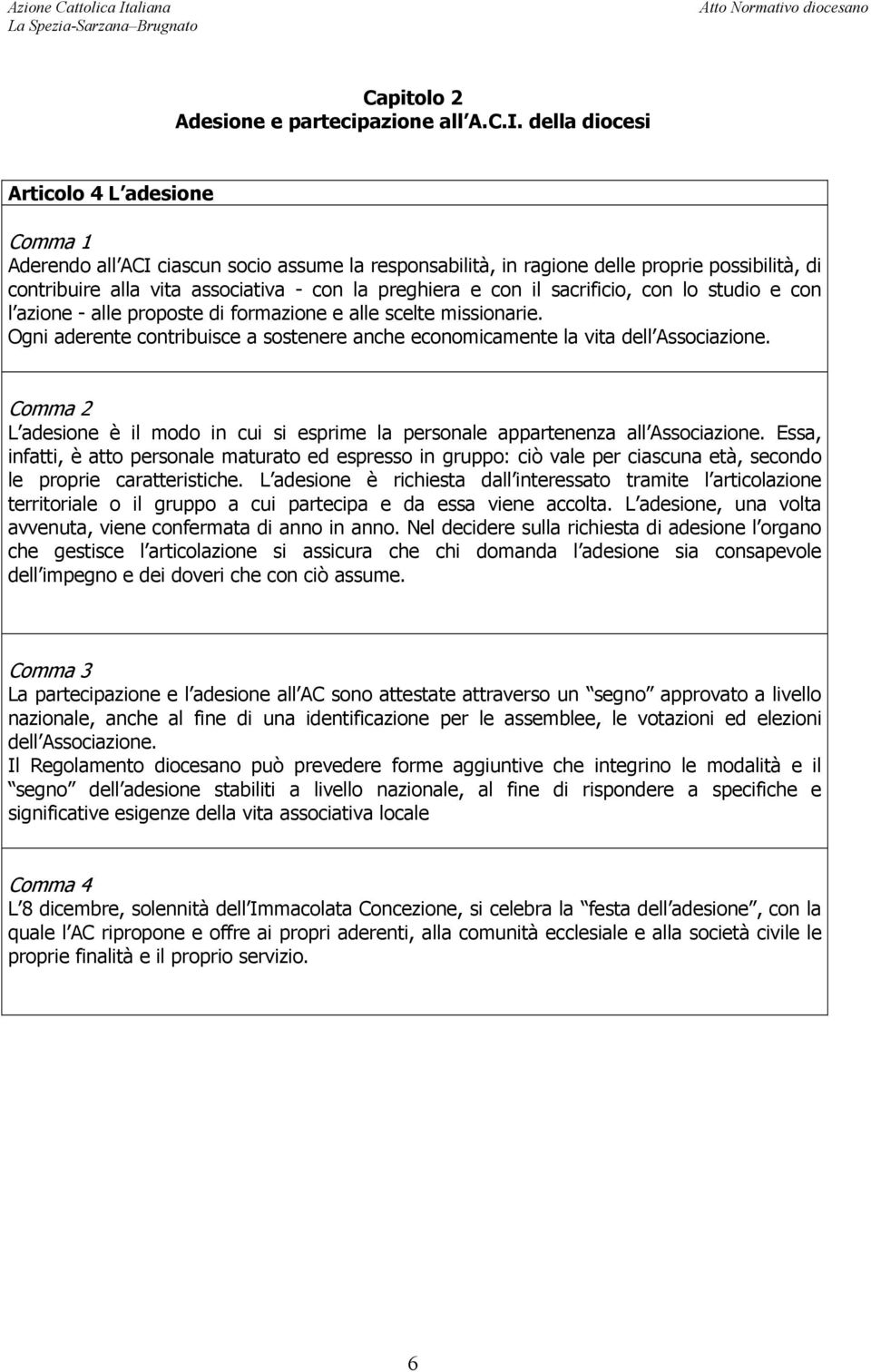 Azione Cattolica Italiana
La Spezia-Sarzana–Brugnato

Atto Normativo diocesano

Capitolo 2
Adesione e partecipazione all A.C.I. della diocesi

Articolo 4 L adesione

Comma 1
Aderendo all ACI ciascun socio assume la responsabilità, in ragione delle proprie possibilità, di contribuire alla vita associativa - con la preghiera e con il sacrificio, con lo studio e con l azione - alle proposte di formazione e alle scelte missionarie.
Ogni aderente contribuisce a sostenere anche economicamente la vita dell Associazione.

Comma 2
L adesione è il modo in cui si esprime la personale appartenenza all Associazione. Essa, infatti, è atto personale maturato ed espresso in gruppo: ciò vale per ciascuna età, secondo le proprie caratteristiche. L adesione è richiesta dall interessato tramite l articolazione territoriale o il gruppo a cui partecipa e da essa viene accolta. L adesione, una volta avvenuta, viene confermata di anno in anno. Nel decidere sulla richiesta di adesione l organo che gestisce l articolazione si assicura che chi domanda l adesione sia consapevole dell impegno e dei doveri che con ciò assume.

Comma 3
La partecipazione e l adesione all AC sono attestate attraverso un segno approvato a livello nazionale, anche al fine di una identificazione per le assemblee, le votazioni ed elezioni dell Associazione.
Il Regolamento diocesano può prevedere forme aggiuntive che integrino le modalità e il segno dell adesione stabiliti a livello nazionale, al fine di rispondere a specifiche e significative esigenze della vita associativa locale

Comma 4
L 8 dicembre, solennità dell Immacolata Concezione, si celebra la festa dell adesione , con la quale l AC ripropone e offre ai propri aderenti, alla comunità ecclesiale e alla società civile le proprie finalità e il proprio servizio.

6